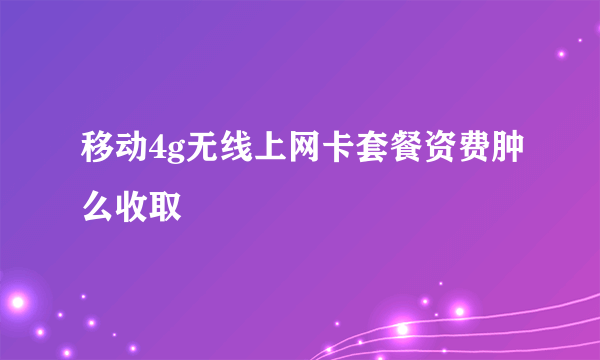 移动4g无线上网卡套餐资费肿么收取